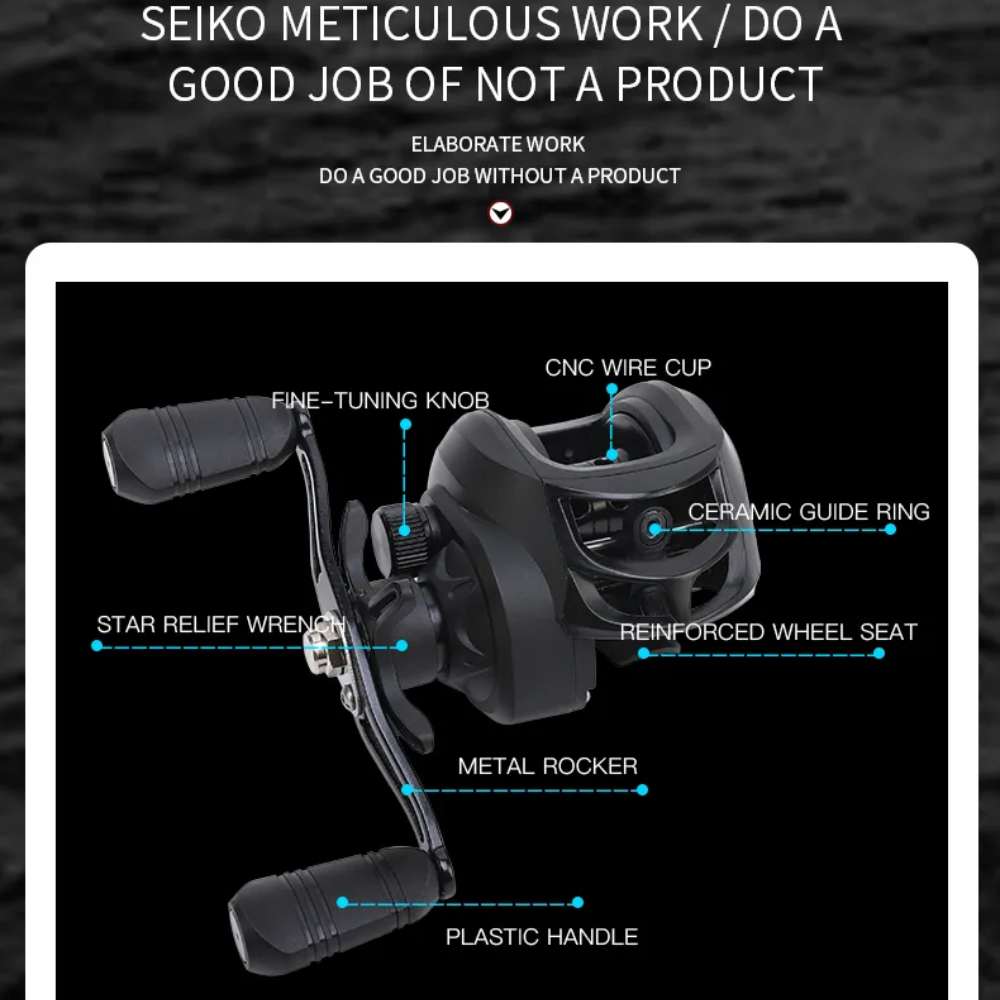 SEIKO METICULOUS WORK / DO A GOOD JOB OF NOT A PRODUCT

ELABORATE WORK
DO A GOOD JOB WITHOUT A PRODUCT

CNC WIRE CUP

FINE-TUNING KNOB

CERAMIC GUIDE RING

STAR RELIEF WRENCH

REINFORCED WHEEL SEAT

METAL ROCKER

PLASTIC HANDLE